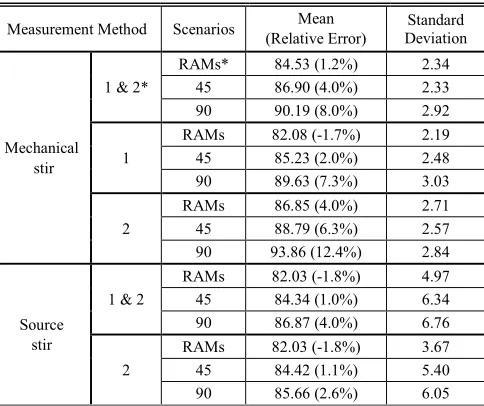 | Measurement Method | | Scenarios | Mean (Relative Error) | Standard Deviation |
|---|---|---|---|---|
| Mechanical stir | 1 & 2* | RAMs* | 84.53 (1.2%) | 2.34 |
| | | 45 | 86.90 (4.0%) | 2.33 |
| | | 90 | 90.19 (8.0%) | 2.92 |
| | 1 | RAMs | 82.08 (-1.7%) | 2.19 |
| | | 45 | 85.23 (2.0%) | 2.48 |
| | | 90 | 89.63 (7.3%) | 3.03 |
| | 2 | RAMs | 86.85 (4.0%) | 2.71 |
| | | 45 | 88.79 (6.3%) | 2.57 |
| | | 90 | 93.86 (12.4%) | 2.84 |
| Source stir | 1 & 2 | RAMs | 82.03 (-1.8%) | 4.97 |
| | | 45 | 84.34 (1.0%) | 6.34 |
| | | 90 | 86.87 (4.0%) | 6.76 |
| | 2 | RAMs | 82.03 (-1.8%) | 3.67 |
| | | 45 | 84.42 (1.1%) | 5.40 |
| | | 90 | 85.66 (2.6%) | 6.05 |